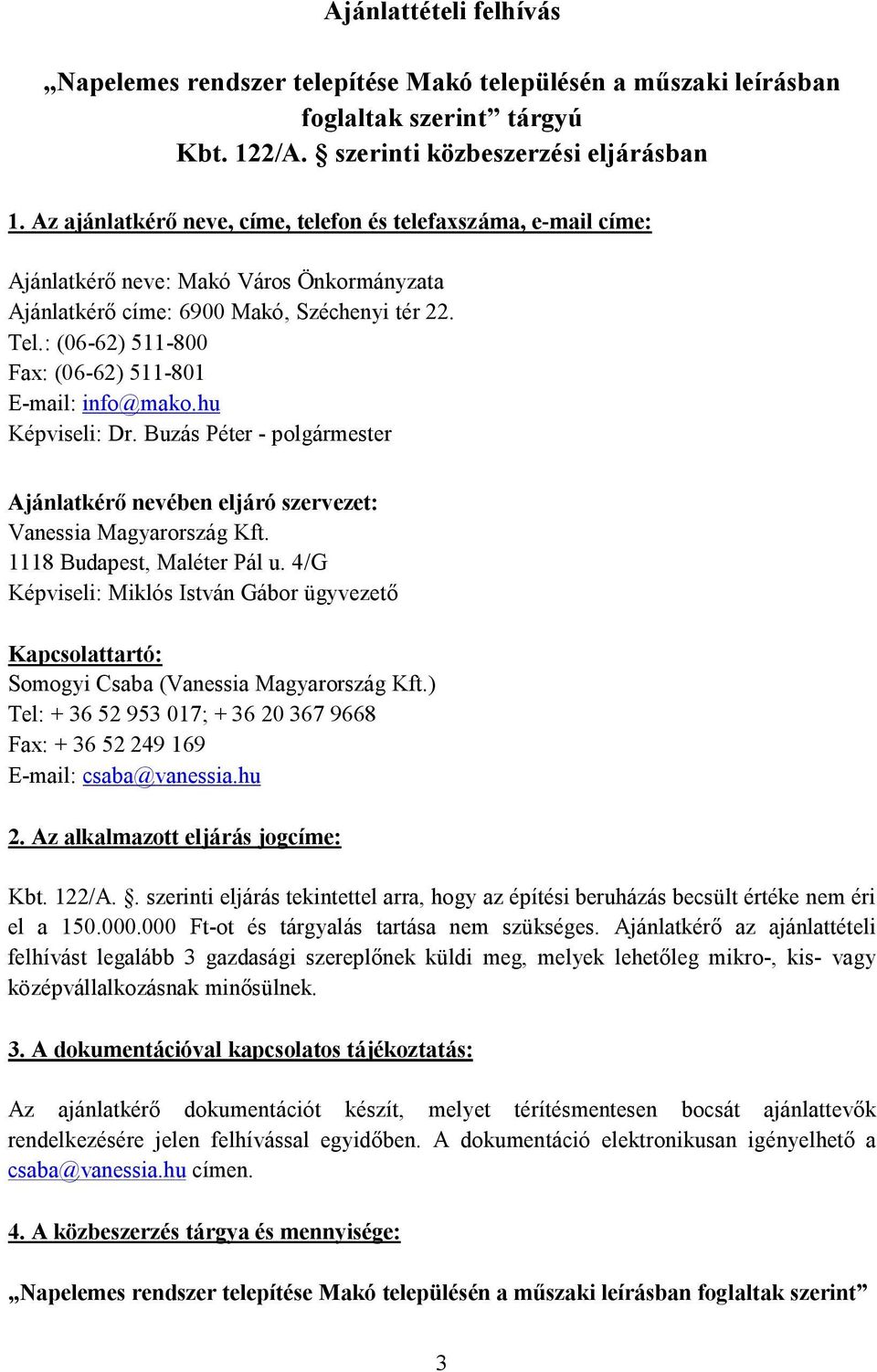 Ajánlattételi felhívás

„Napelemes rendszer telepítése Makó településén a műszaki leírásban foglaltak szerint” tárgyú Kbt. 122/A. § szerinti közbeszerzési eljárásban

1. Az ajánlatkérő neve, címe, telefon és telefaxszáma, e-mail címe:

Ajánlatkérő neve: Makó Város Önkormányzata
Ajánlatkérő címe: 6900 Makó, Széchenyi tér 22.
Tel.: (06-62) 511-800
Fax: (06-62) 511-801
E-mail: info@mako.hu
Képviseli: Dr. Buzás Péter - polgármester

Ajánlatkérő nevében eljáró szervezet:
Vanessia Magyarország Kft.
1118 Budapest, Maléter Pál u. 4/G
Képviseli: Miklós István Gábor ügyvezető

Kapcsolattartó:
Somogyi Csaba (Vanessia Magyarország Kft.)
Tel: + 36 52 953 017; + 36 20 367 9668
Fax: + 36 52 249 169
E-mail: csaba@vanessia.hu

2. Az alkalmazott eljárás jogcíme:

Kbt. 122/A. §. szerinti eljárás tekintettel arra, hogy az építési beruházás becsült értéke nem éri el a 150.000.000 Ft-ot és tárgyalás tartása nem szükséges. Ajánlatkérő az ajánlattételi felhívást legalább 3 gazdasági szereplőnek küldi meg, melyek lehetőleg mikro-, kis- vagy középvállalkozásnak minősülnek.

3. A dokumentációval kapcsolatos tájékoztatás:

Az ajánlatkérő dokumentációt készít, melyet térítésmentesen bocsát ajánlattevők rendelkezésére jelen felhívással egyidőben. A dokumentáció elektronikusan igényelhető a csaba@vanessia.hu címen.

4. A közbeszerzés tárgya és mennyisége:

„Napelemes rendszer telepítése Makó településén a műszaki leírásban foglaltak szerint”

3